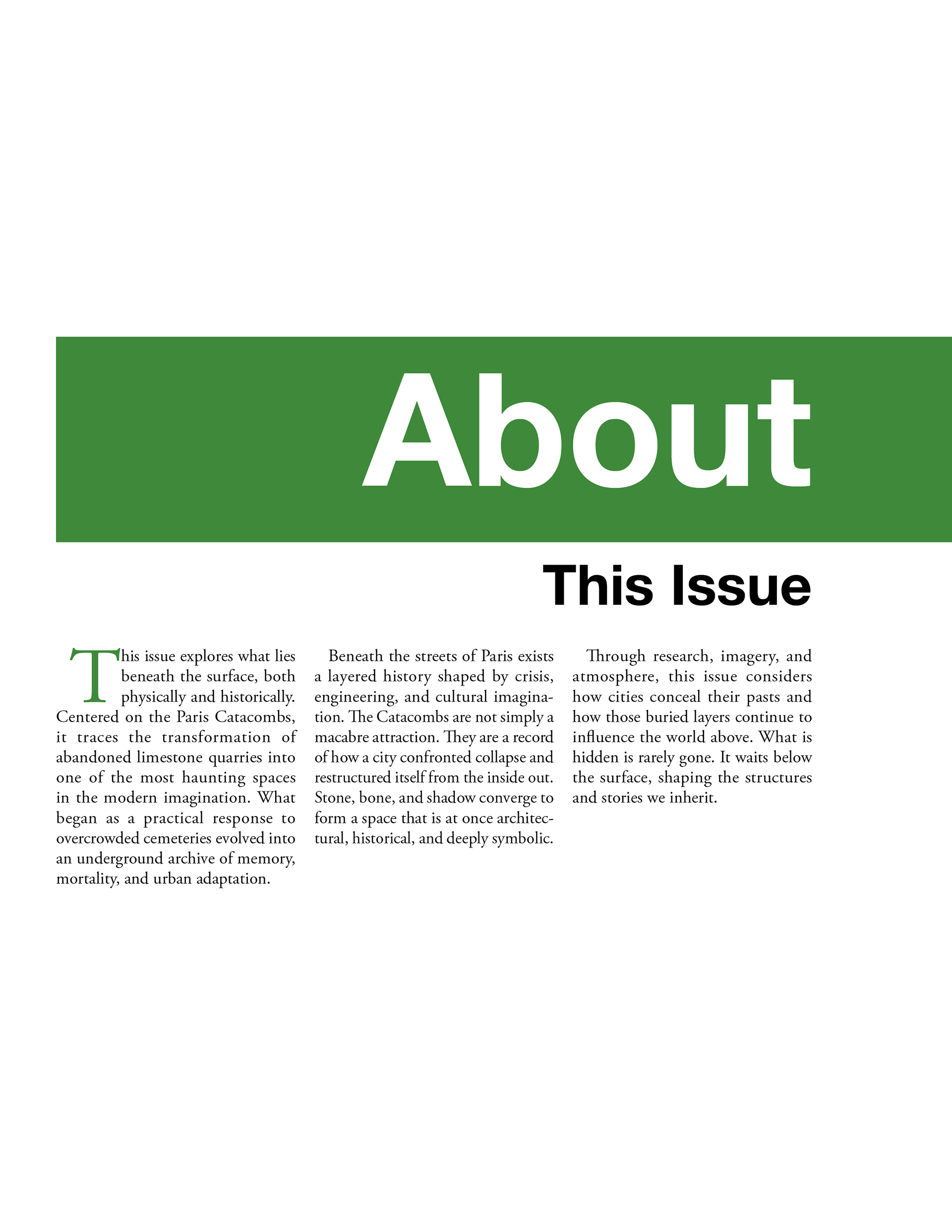 About

This Issue

This issue explores what lies beneath the surface, both physically and historically. Centered on the Paris Catacombs, it traces the transformation of abandoned limestone quarries into one of the most haunting spaces in the modern imagination. What began as a practical response to overcrowded cemeteries evolved into an underground archive of memory, mortality, and urban adaptation.

Beneath the streets of Paris exists a layered history shaped by crisis, engineering, and cultural imagination. The Catacombs are not simply a macabre attraction. They are a record of how a city confronted collapse and restructured itself from the inside out. Stone, bone, and shadow converge to form a space that is at once architectural, historical, and deeply symbolic.

Through research, imagery, and atmosphere, this issue considers how cities conceal their pasts and how those buried layers continue to influence the world above. What is hidden is rarely gone. It waits below the surface, shaping the structures and stories we inherit.